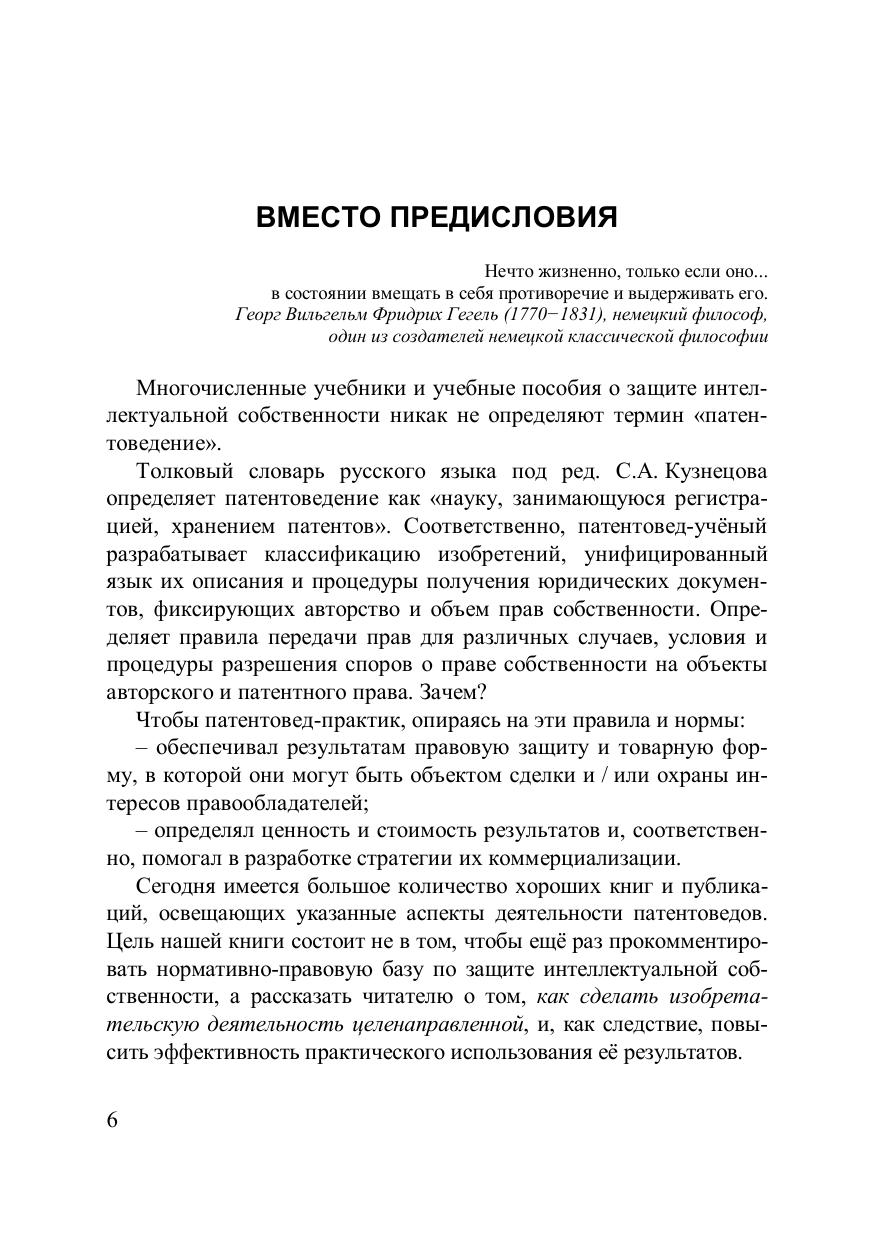 ВМЕСТО ПРЕДИСЛОВИЯ

Нечто жизненно, только если оно... в состоянии вмещать в себя противоречие и выдерживать его.
Георг Вильгельм Фридрих Гегель (1770−1831), немецкий философ, один из создателей немецкой классической философии

Многочисленные учебники и учебные пособия о защите интеллектуальной собственности никак не определяют термин «патентоведение».

Толковый словарь русского языка под ред. С.А. Кузнецова определяет патентоведение как «науку, занимающуюся регистрацией, хранением патентов». Соответственно, патентовед-учёный разрабатывает классификацию изобретений, унифицированный язык их описания и процедуры получения юридических документов, фиксирующих авторство и объем прав собственности. Определяет правила передачи прав для различных случаев, условия и процедуры разрешения споров о праве собственности на объекты авторского и патентного права. Зачем?

Чтобы патентовед-практик, опираясь на эти правила и нормы:

– обеспечивал результатам правовую защиту и товарную форму, в которой они могут быть объектом сделки и / или охраны интересов правообладателей;

– определял ценность и стоимость результатов и, соответственно, помогал в разработке стратегии их коммерциализации.

Сегодня имеется большое количество хороших книг и публикаций, освещающих указанные аспекты деятельности патентоведов. Цель нашей книги состоит не в том, чтобы ещё раз прокомментировать нормативно-правовую базу по защите интеллектуальной собственности, а рассказать читателю о том, как сделать изобретательскую деятельность целенаправленной, и, как следствие, повысить эффективность практического использования её результатов.

6